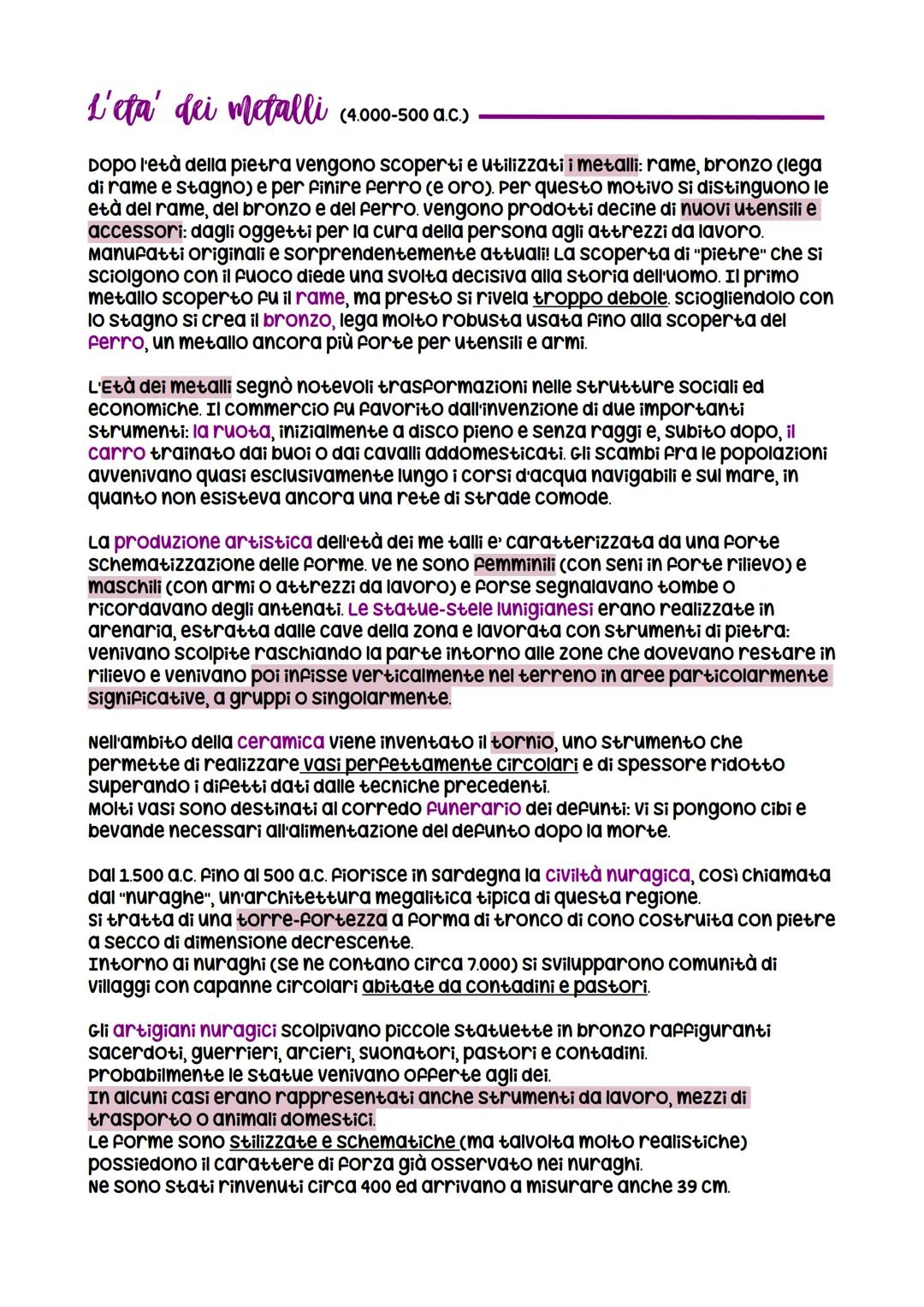 L'eta' dei metalli (4.000-500 a.C.)

Dopo l'età della pietra vengono scoperti e utilizzati i metalli: rame, bronzo (lega di rame e stagno) e per finire ferro (e oro). Per questo motivo si distinguono le età del rame, del bronzo e del ferro. Vengono prodotti decine di nuovi utensili e accessori: dagli oggetti per la cura della persona agli attrezzi da lavoro. Manufatti originali e sorprendentemente attuali! La scoperta di "pietre" che si sciolgono con il fuoco diede una svolta decisiva alla storia dell'uomo. Il primo metallo scoperto fu il rame, ma presto si rivela troppo debole. Sciogliendolo con lo stagno si crea il bronzo, lega molto robusta usata fino alla scoperta del ferro, un metallo ancora più forte per utensili e armi.

L'Età dei metalli segnò notevoli trasformazioni nelle strutture sociali ed economiche. Il commercio fu favorito dall'invenzione di due importanti strumenti: la ruota, inizialmente a disco pieno e senza raggi e, subito dopo, il carro trainato dai buoi o dai cavalli addomesticati. Gli scambi fra le popolazioni avvenivano quasi esclusivamente lungo i corsi d'acqua navigabili e sul mare, in quanto non esisteva ancora una rete di strade comode.

La produzione artistica dell'età dei me talli e' caratterizzata da una forte schematizzazione delle forme. Ve ne sono femminili (con seni in forte rilievo) e maschili (con armi o attrezzi da lavoro) e forse segnalavano tombe o ricordavano degli antenati. Le statue-stele lunigianesi erano realizzate in arenaria, estratta dalle cave della zona e lavorata con strumenti di pietra: venivano scolpite raschiando la parte intorno alle zone che dovevano restare in rilievo e venivano poi infisse verticalmente nel terreno in aree particolarmente significative, a gruppi o singolarmente.

Nell'ambito della ceramica viene inventato il tornio, uno strumento che permette di realizzare vasi perfettamente circolari e di spessore ridotto superando i difetti dati dalle tecniche precedenti.
Molti vasi sono destinati al corredo funerario dei defunti: vi si pongono cibi e bevande necessari all'alimentazione del defunto dopo la morte.

Dal 1.500 a.C. fino al 500 a.C. fiorisce in Sardegna la civiltà nuragica, così chiamata dal "nuraghe", un'architettura megalitica tipica di questa regione.
Si tratta di una torre-fortezza a forma di tronco di cono costruita con pietre a secco di dimensione decrescente.
Intorno ai nuraghi (se ne contano circa 7.000) si svilupparono comunità di villaggi con capanne circolari abitate da contadini e pastori.

Gli artigiani nuragici scolpivano piccole statuette in bronzo raffiguranti sacerdoti, guerrieri, arcieri, suonatori, pastori e contadini.
Probabilmente le statue venivano offerte agli dei.
In alcuni casi erano rappresentati anche strumenti da lavoro, mezzi di trasporto o animali domestici.
Le forme sono stilizzate e schematiche (ma talvolta molto realistiche) possiedono il carattere di forza già osservato nei nuraghi.
Ne sono stati rinvenuti circa 400 ed arrivano a misurare anche 39 cm.